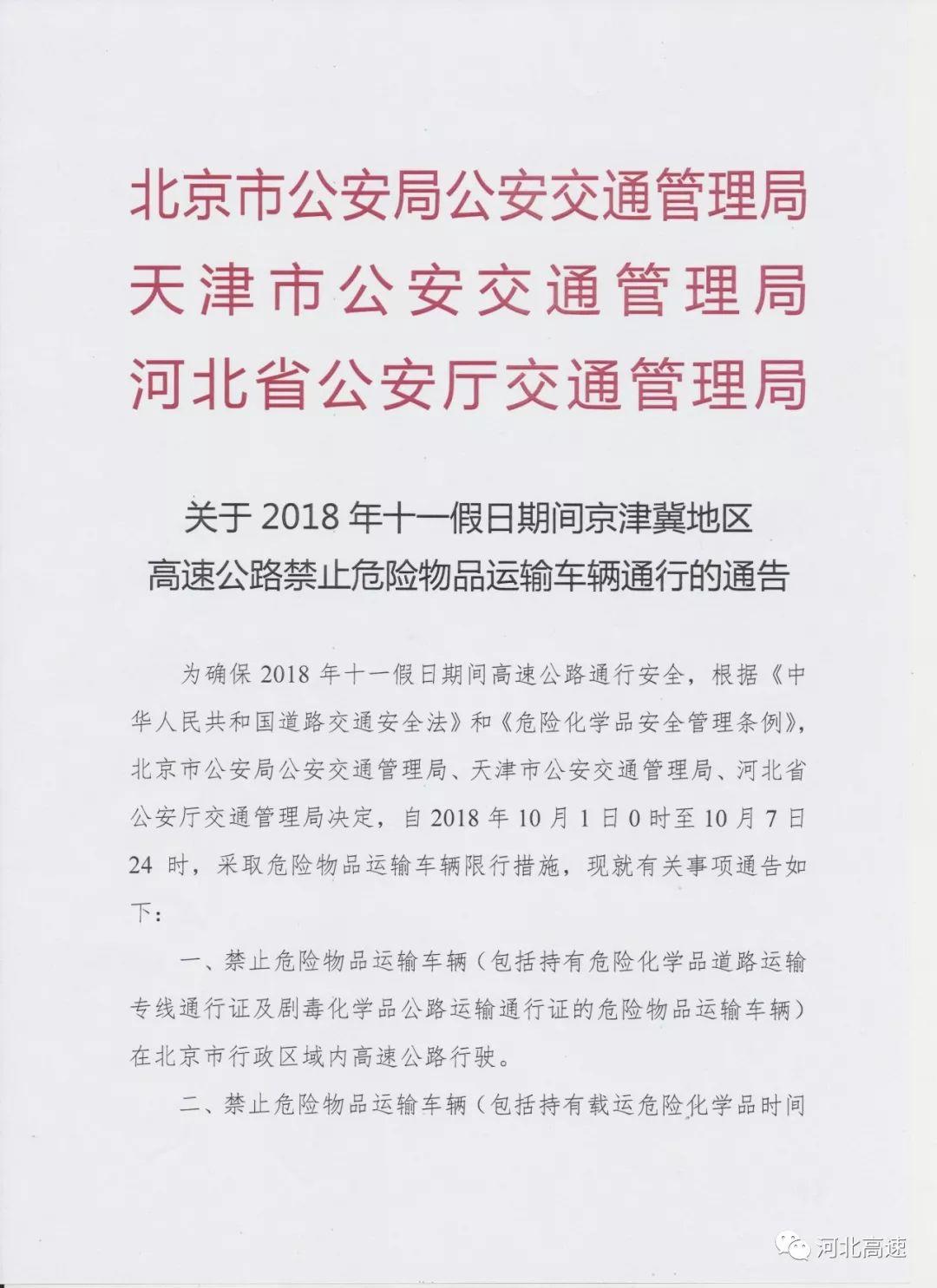 北京市公安局公安交通管理局
天津市公安交通管理局
河北省公安厅交通管理局

关于 2018 年十一假日期间京津冀地区
高速公路禁止危险物品运输车辆通行的通告

为确保 2018 年十一假日期间高速公路通行安全，根据《中华人民共和国道路交通安全法》和《危险化学品安全管理条例》，北京市公安局公安交通管理局、天津市公安交通管理局、河北省公安厅交通管理局决定，自 2018 年 10 月 1 日 0 时至 10 月 7 日 24 时，采取危险物品运输车辆限行措施，现就有关事项通告如下：

一、禁止危险物品运输车辆（包括持有危险化学品道路运输专线通行证及剧毒化学品公路运输通行证的危险物品运输车辆）在北京市行政区域内高速公路行驶。

二、禁止危险物品运输车辆（包括持有载运危险化学品时间

河北高速